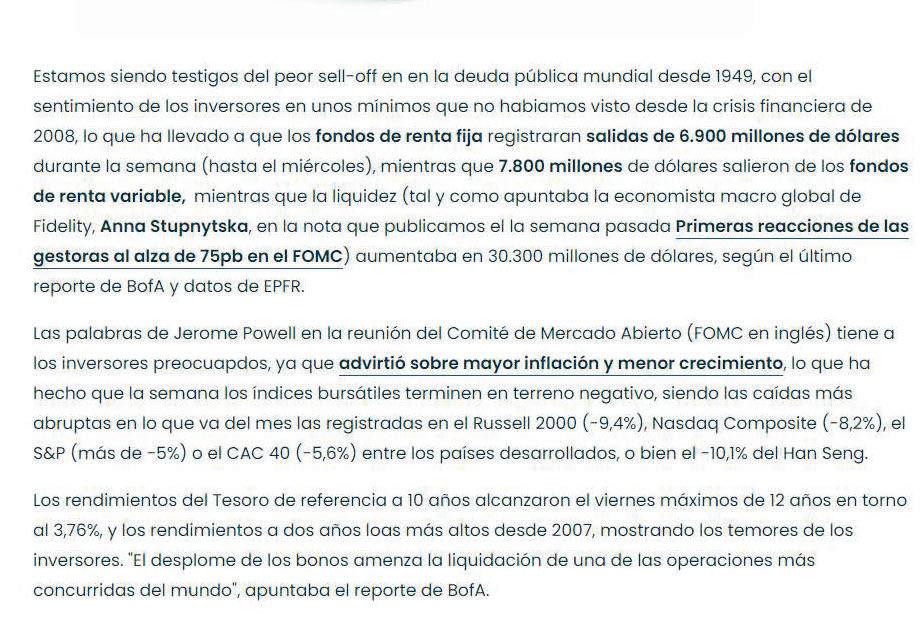 Estamos siendo testigos del peor sell-off en en la deuda pública mundial desde 1949, con el sentimiento de los inversores en unos mínimos que no habiamos visto desde la crisis financiera de 2008, lo que ha llevado a que los fondos de renta fija registraran salidas de 6.900 millones de dólares durante la semana (hasta el miércoles), mientras que 7.800 millones de dólares salieron de los fondos de renta variable, mientras que la liquidez (tal y como apuntaba la economista macro global de Fidelity, Anna Stupnytska, en la nota que publicamos el la semana pasada Primeras reacciones de las gestoras al alza de 75pb en el FOMC) aumentaba en 30.300 millones de dólares, según el último reporte de BofA y datos de EPFR.

Las palabras de Jerome Powell en la reunión del Comité de Mercado Abierto (FOMC en inglés) tiene a los inversores preocuapdos, ya que advirtió sobre mayor inflación y menor crecimiento, lo que ha hecho que la semana los índices bursátiles terminen en terreno negativo, siendo las caídas más abruptas en lo que va del mes las registradas en el Russell 2000 (-9,4%), Nasdaq Composite (-8,2%), el S&P (más de -5%) o el CAC 40 (-5,6%) entre los países desarrollados, o bien el -10,1% del Han Seng.

Los rendimientos del Tesoro de referencia a 10 años alcanzaron el viernes máximos de 12 años en torno al 3,76%, y los rendimientos a dos años loas más altos desde 2007, mostrando los temores de los inversores. "El desplome de los bonos amenza la liquidación de una de las operaciones más concurridas del mundo", apuntaba el reporte de BofA.